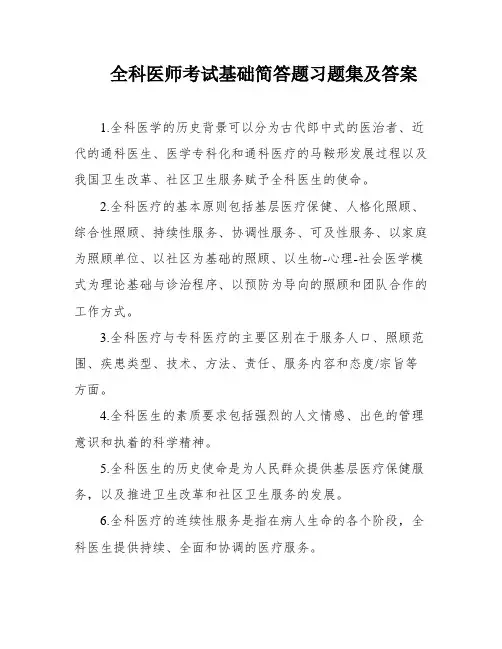 全科医师考试基础简答题习题集及答案

1.全科医学的历史背景可以分为古代郎中式的医治者、近代的通科医生、医学专科化和通科医疗的马鞍形发展过程以及我国卫生改革、社区卫生服务赋予全科医生的使命。

2.全科医疗的基本原则包括基层医疗保健、人格化照顾、综合性照顾、持续性服务、协调性服务、可及性服务、以家庭为照顾单位、以社区为基础的照顾、以生物-心理-社会医学模式为理论基础与诊治程序、以预防为导向的照顾和团队合作的工作方式。

3.全科医疗与专科医疗的主要区别在于服务人口、照顾范围、疾患类型、技术、方法、责任、服务内容和态度/宗旨等方面。

4.全科医生的素质要求包括强烈的人文情感、出色的管理意识和执着的科学精神。

5.全科医生的历史使命是为人民群众提供基层医疗保健服务，以及推进卫生改革和社区卫生服务的发展。

6.全科医疗的连续性服务是指在病人生命的各个阶段，全科医生提供持续、全面和协调的医疗服务。